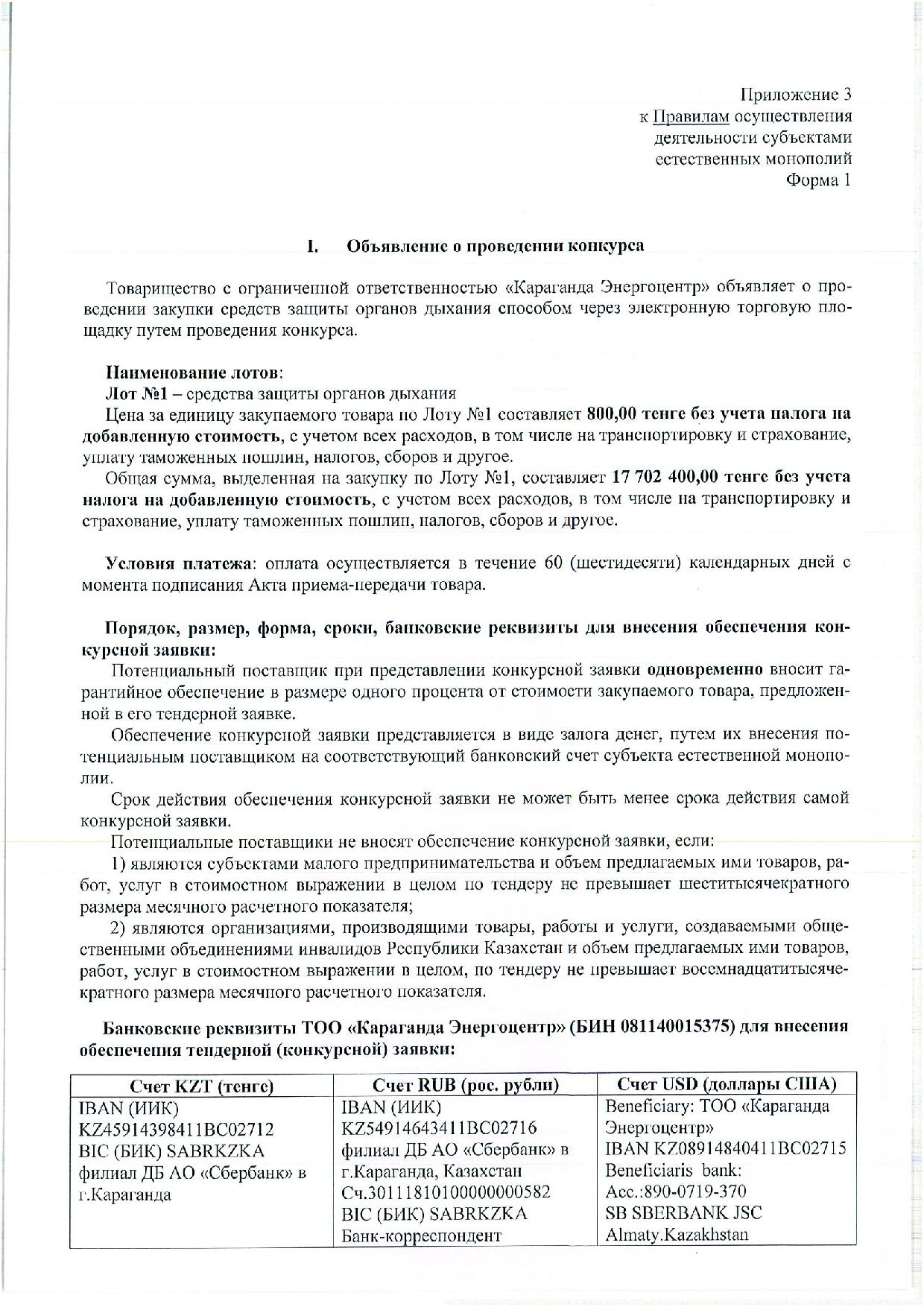 Приложение 3
к Правилам осуществления деятельности субъектами естественных монополий
Форма 1

I. Объявление о проведении конкурса

Товарищество с ограниченной ответственностью «Караганда Энергоцентр» объявляет о проведении закупки средств защиты органов дыхания способом через электронную торговую площадку путем проведения конкурса.

Наименование лотов:
Лот №1 – средства защиты органов дыхания
Цена за единицу закупаемого товара по Лоту №1 составляет 800,00 тенге без учета налога на добавленную стоимость, с учетом всех расходов, в том числе на транспортировку и страхование, уплату таможенных пошлин, налогов, сборов и другое.
Общая сумма, выделенная на закупку по Лоту №1, составляет 17 702 400,00 тенге без учета налога на добавленную стоимость, с учетом всех расходов, в том числе на транспортировку и страхование, уплату таможенных пошлин, налогов, сборов и другое.

Условия платежа: оплата осуществляется в течение 60 (шестидесяти) календарных дней с момента подписания Акта приема-передачи товара.

Порядок, размер, форма, сроки, банковские реквизиты для внесения обеспечения конкурсной заявки:
Потенциальный поставщик при представлении конкурсной заявки одновременно вносит гарантийное обеспечение в размере одного процента от стоимости закупаемого товара, предложенной в его тендерной заявке.
Обеспечение конкурсной заявки представляется в виде залога денег, путем их внесения потенциальным поставщиком на соответствующий банковский счет субъекта естественной монополии.
Срок действия обеспечения конкурсной заявки не может быть менее срока действия самой конкурсной заявки.
Потенциальные поставщики не вносят обеспечение конкурсной заявки, если:
1) являются субъектами малого предпринимательства и объем предлагаемых ими товаров, работ, услуг в стоимостном выражении в целом по тендеру не превышает шеститысячекратного размера месячного расчетного показателя;
2) являются организациями, производящими товары, работы и услуги, создаваемыми общественными объединениями инвалидов Республики Казахстан и объем предлагаемых ими товаров, работ, услуг в стоимостном выражении в целом, по тендеру не превышает восемнадцатитысячекратного размера месячного расчетного показателя.

Банковские реквизиты ТОО «Караганда Энергоцентр» (БИН 081140015375) для внесения обеспечения тендерной (конкурсной) заявки:

| Счет KZT (тенге) | Счет RUB (рос. рубли) | Счет USD (доллары США) |
|---|---|---|
| IBAN (ИИК) KZ45914398411BC02712 BIC (БИК) SABRKZKA филиал ДБ АО «Сбербанк» в г.Караганда | IBAN (ИИК) KZ54914643411BC02716 филиал ДБ АО «Сбербанк» в г.Караганда, Казахстан Сч.30111810100000000582 BIC (БИК) SABRKZKA Банк-корреспондент | Beneficiary: ТОО «Караганда Энергоцентр» IBAN KZ08914840411BC02715 Beneficiaris bank: Acc.:890-0719-370 SB SBERBANK JSC Almaty.Kazakhstan |